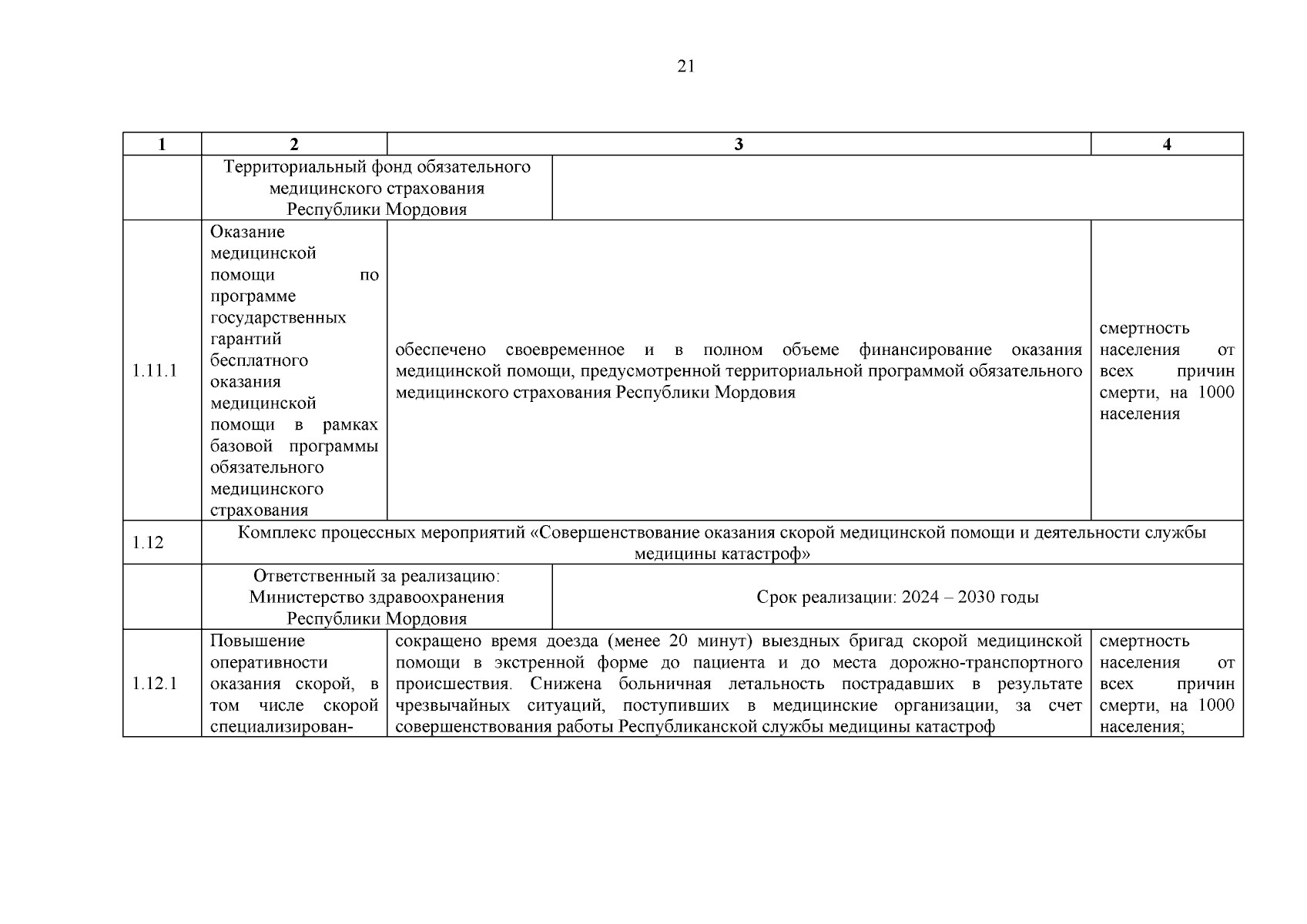 21

| 1 | 2 | 3 | 4 |
|---|---|---|---|
| | Территориальный фонд обязательного медицинского страхования Республики Мордовия | | |
| 1.11.1 | Оказание медицинской помощи по программе государственных гарантий бесплатного оказания медицинской помощи в рамках базовой программы обязательного медицинского страхования | обеспечено своевременное и в полном объеме финансирование оказания медицинской помощи, предусмотренной территориальной программой обязательного медицинского страхования Республики Мордовия | смертность населения от всех причин смерти, на 1000 населения |
| 1.12 | Комплекс процессных мероприятий «Совершенствование оказания скорой медицинской помощи и деятельности службы медицины катастроф» | | |
| | Ответственный за реализацию: Министерство здравоохранения Республики Мордовия | Срок реализации: 2024 – 2030 годы | |
| 1.12.1 | Повышение оперативности оказания скорой, в том числе скорой специализирован- | сокращено время доезда (менее 20 минут) выездных бригад скорой медицинской помощи в экстренной форме до пациента и до места дорожно-транспортного происшествия. Снижена больничная летальность пострадавших в результате чрезвычайных ситуаций, поступивших в медицинские организации, за счет совершенствования работы Республиканской службы медицины катастроф | смертность населения от всех причин смерти, на 1000 населения; |